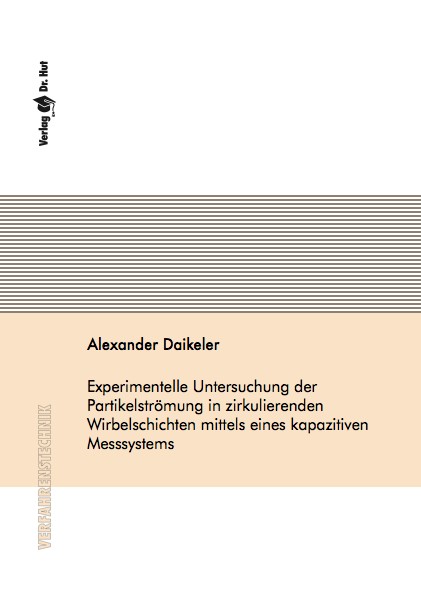 Verlag Dr. Hut

Alexander Daikeler

Experimentelle Untersuchung der Partikelströmung in zirkulierenden Wirbelschichten mittels eines kapazitiven Messsystems

VERFAHRENSTECHNIK